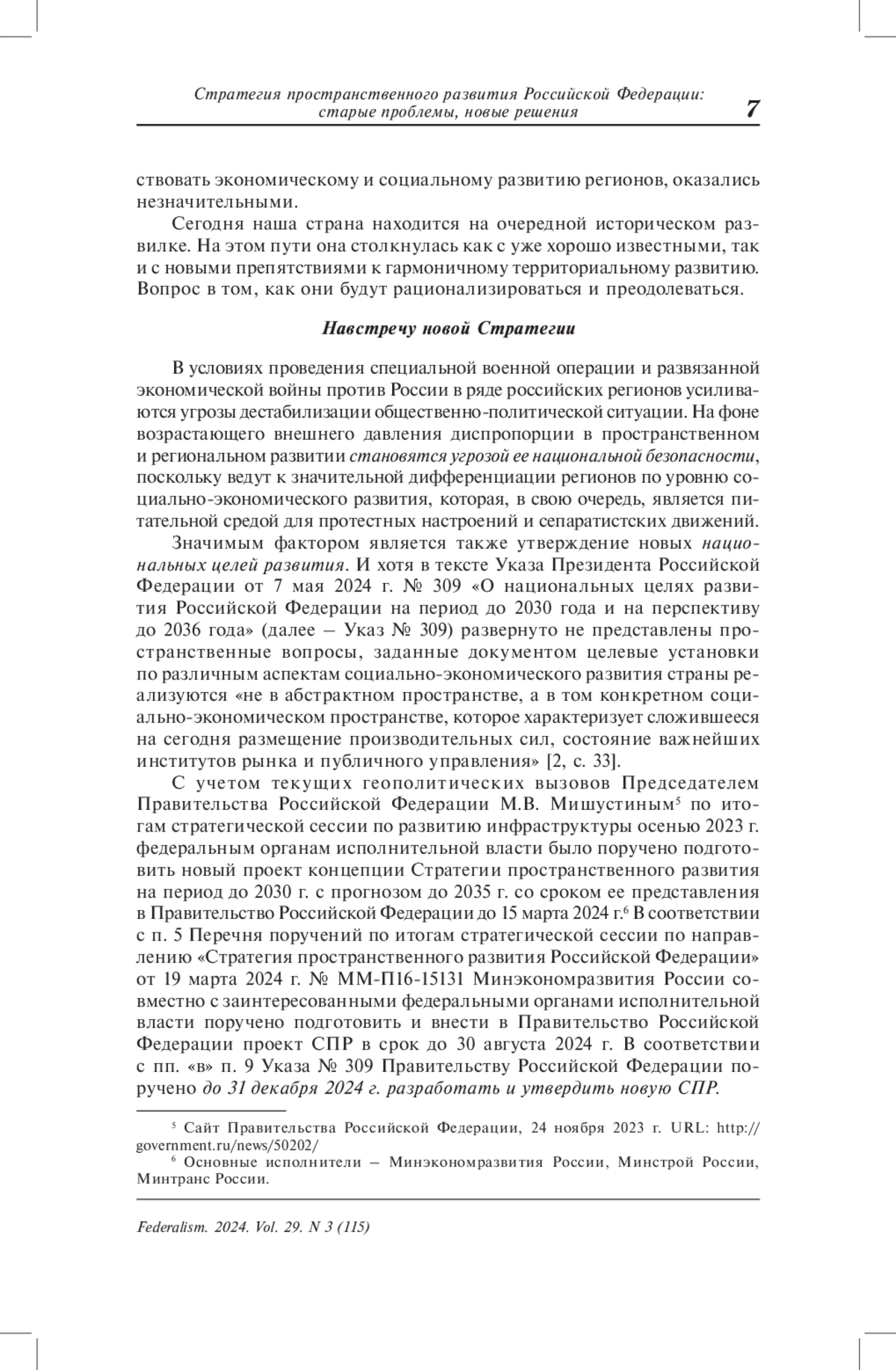 Стратегия пространственного развития Российской Федерации: старые проблемы, новые решения 7

ствовать экономическому и социальному развитию регионов, оказались незначительными.

Сегодня наша страна находится на очередной историческом развилке. На этом пути она столкнулась как с уже хорошо известными, так и с новыми препятствиями к гармоничному территориальному развитию. Вопрос в том, как они будут рационализироваться и преодолеваться.

Навстречу новой Стратегии

В условиях проведения специальной военной операции и развязанной экономической войны против России в ряде российских регионов усиливаются угрозы дестабилизации общественно-политической ситуации. На фоне возрастающего внешнего давления диспропорции в пространственном и региональном развитии становятся угрозой ее национальной безопасности, поскольку ведут к значительной дифференциации регионов по уровню социально-экономического развития, которая, в свою очередь, является питательной средой для протестных настроений и сепаратистских движений.

Значимым фактором является также утверждение новых национальных целей развития. И хотя в тексте Указа Президента Российской Федерации от 7 мая 2024 г. № 309 «О национальных целях развития Российской Федерации на период до 2030 года и на перспективу до 2036 года» (далее – Указ № 309) развернуто не представлены пространственные вопросы, заданные документом целевые установки по различным аспектам социально-экономического развития страны реализуются «не в абстрактном пространстве, а в том конкретном социально-экономическом пространстве, которое характеризует сложившееся на сегодня размещение производительных сил, состояние важнейших институтов рынка и публичного управления» [2, с. 33].

С учетом текущих геополитических вызовов Председателем Правительства Российской Федерации М.В. Мишустиным$^5$ по итогам стратегической сессии по развитию инфраструктуры осенью 2023 г. федеральным органам исполнительной власти было поручено подготовить новый проект концепции Стратегии пространственного развития на период до 2030 г. с прогнозом до 2035 г. со сроком ее представления в Правительство Российской Федерации до 15 марта 2024 г.$^6$ В соответствии с п. 5 Перечня поручений по итогам стратегической сессии по направлению «Стратегия пространственного развития Российской Федерации» от 19 марта 2024 г. № ММ-П16-15131 Минэкономразвития России совместно с заинтересованными федеральными органами исполнительной власти поручено подготовить и внести в Правительство Российской Федерации проект СПР в срок до 30 августа 2024 г. В соответствии с пп. «в» п. 9 Указа № 309 Правительству Российской Федерации поручено до 31 декабря 2024 г. разработать и утвердить новую СПР.

$^5$ Сайт Правительства Российской Федерации, 24 ноября 2023 г. URL: http://government.ru/news/50202/

$^6$ Основные исполнители – Минэкономразвития России, Минстрой России, Минтранс России.

Federalism. 2024. Vol. 29. N 3 (115)